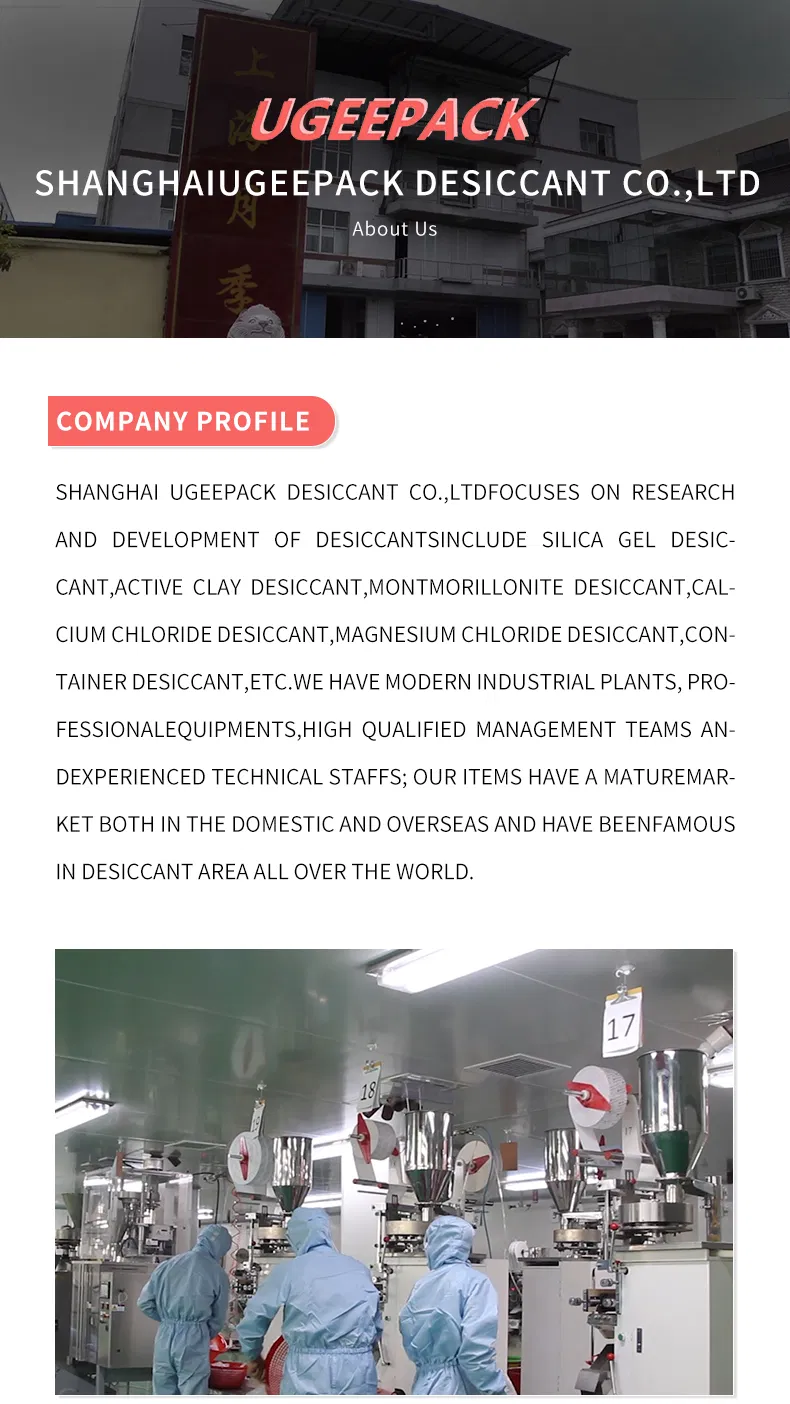 UGEEPACK

SHANGHAIUGEEPACK DESICCANT CO.,LTD

About Us

COMPANY PROFILE

SHANGHAI UGEEPACK DESICCANT CO.,LTDFOCUSES ON RESEARCH AND DEVELOPMENT OF DESICCANTSINCLUDE SILICA GEL DESICCANT,ACTIVE CLAY DESICCANT,MONTMORILLONITE DESICCANT,CALCIUM CHLORIDE DESICCANT,MAGNESIUM CHLORIDE DESICCANT,CONTAINER DESICCANT,ETC.WE HAVE MODERN INDUSTRIAL PLANTS, PROFESSIONALEQUIPMENTS,HIGH QUALIFIED MANAGEMENT TEAMS ANDEXPERIENCED TECHNICAL STAFFS; OUR ITEMS HAVE A MATUREMARKET BOTH IN THE DOMESTIC AND OVERSEAS AND HAVE BEENFAMOUS IN DESICCANT AREA ALL OVER THE WORLD.

17

18